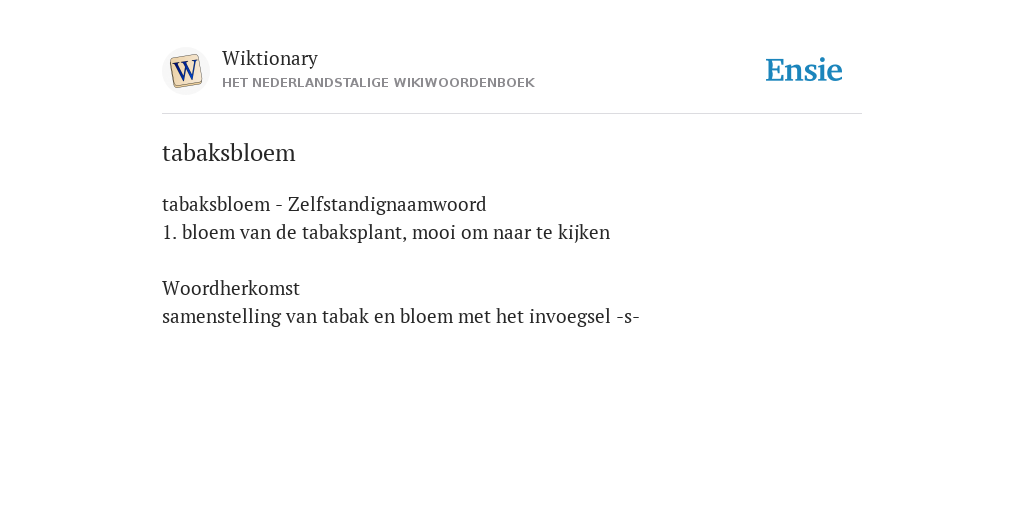 W

Wiktionary
HET NEDERLANDSTALIGE WIKIWOORDENBOEK

Ensie

tabaksbloem

tabaksbloem - Zelfstandignaamwoord
1. bloem van de tabaksplant, mooi om naar te kijken

Woordherkomst
samenstelling van tabak en bloem met het invoegsel -s-